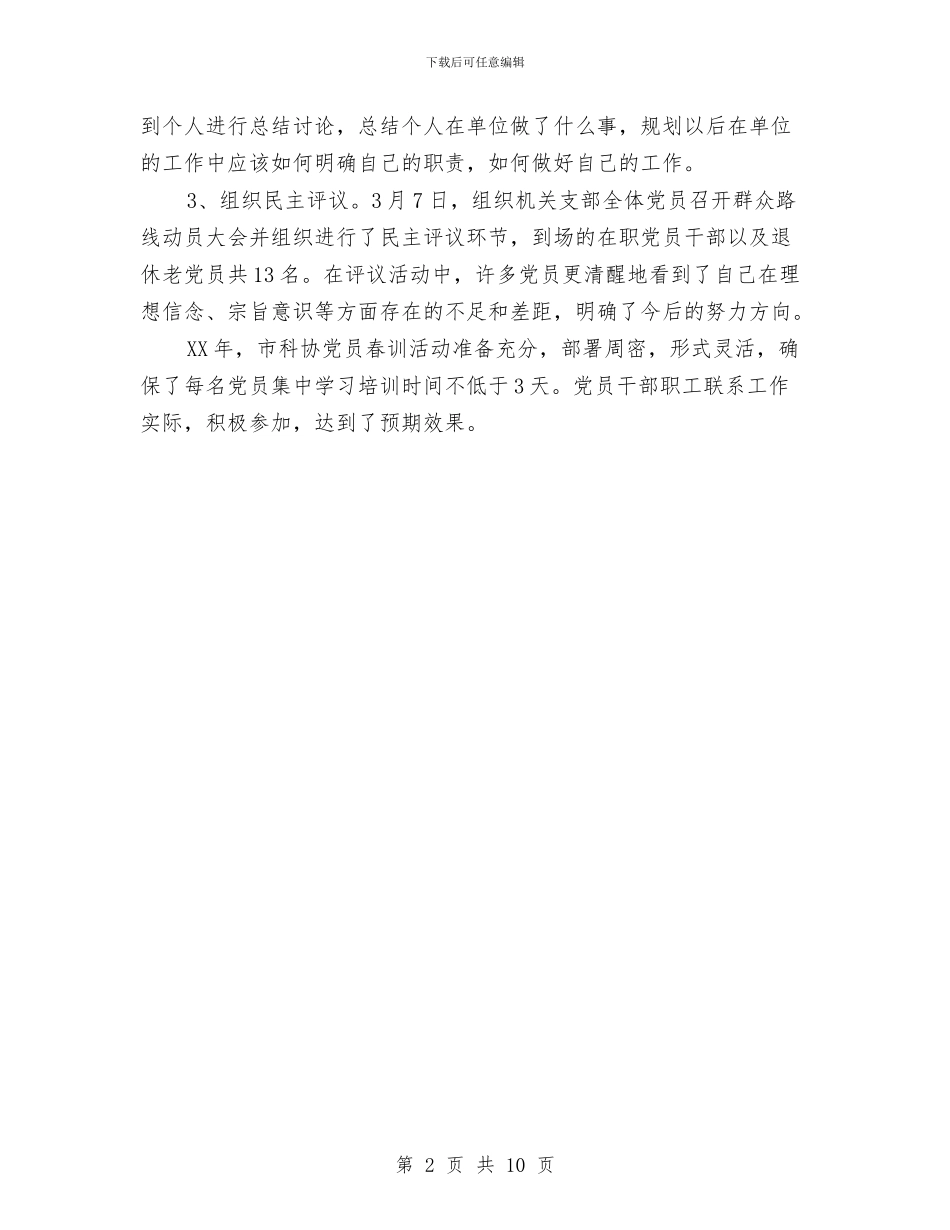 下载后可任意编辑

到个人进行总结讨论，总结个人在单位做了什么事，规划以后在单位的工作中应该如何明确自己的职责，如何做好自己的工作。

3、组织民主评议。3月7日，组织机关支部全体党员召开群众路线动员大会并组织进行了民主评议环节，到场的在职党员干部以及退休老党员共13名。在评议活动中，许多党员更清醒地看到了自己在理想信念、宗旨意识等方面存在的不足和差距，明确了今后的努力方向。

XX年，市科协党员春训活动准备充分，部署周密，形式灵活，确保了每名党员集中学习培训时间不低于3天。党员干部职工联系工作实际，积极参加，达到了预期效果。

第 2 页 共 10 页